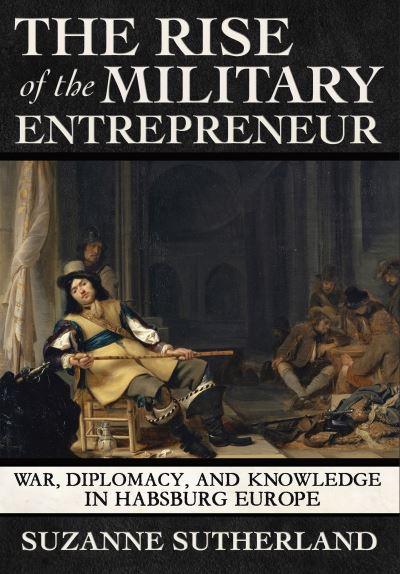 THE RISE of the MILITARY ENTREPRENEUR

WAR, DIPLOMACY, AND KNOWLEDGE IN HABSBURG EUROPE

SUZANNE SUTHERLAND